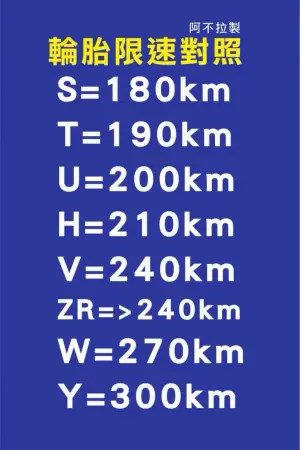 阿不拉製
輪胎限速對照
S=180km
T=190km
U=200km
H=210km
V=240km
ZR=>240km
W=270km
Y=300km